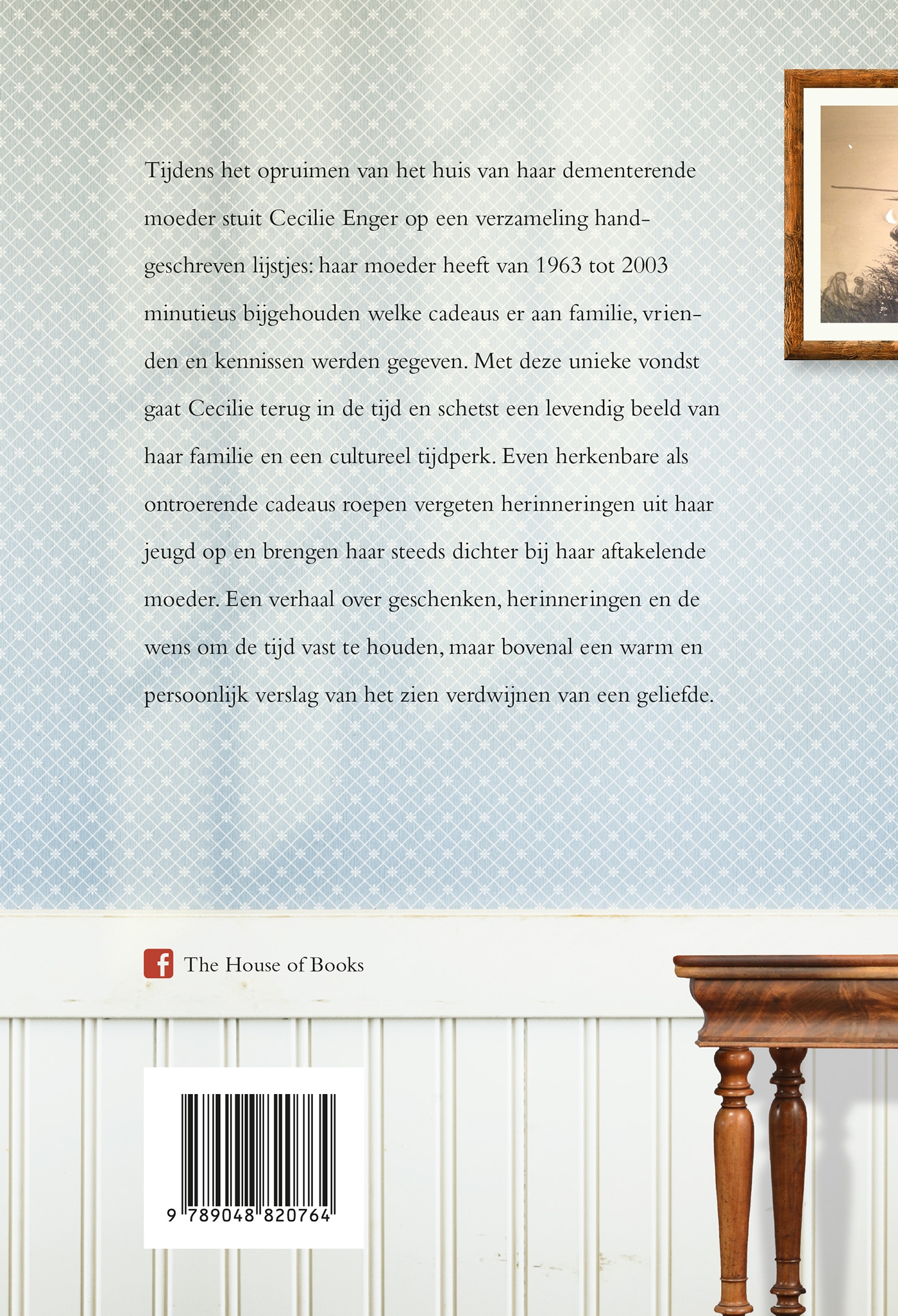 Tijdens het opruimen van het huis van haar dementerende moeder stuit Cecilie Enger op een verzameling handgeschreven lijstjes: haar moeder heeft van 1963 tot 2003 minutieus bijgehouden welke cadeaus er aan familie, vrienden en kennissen werden gegeven. Met deze unieke vondst gaat Cecilie terug in de tijd en schetst een levendig beeld van haar familie en een cultureel tijdperk. Even herkenbare als ontroerende cadeaus roepen vergeten herinneringen uit haar jeugd op en brengen haar steeds dichter bij haar aftakelende moeder. Een verhaal over geschenken, herinneringen en de wens om de tijd vast te houden, maar bovenal een warm en persoonlijk verslag van het zien verdwijnen van een geliefde.

The House of Books

9 789048 820764